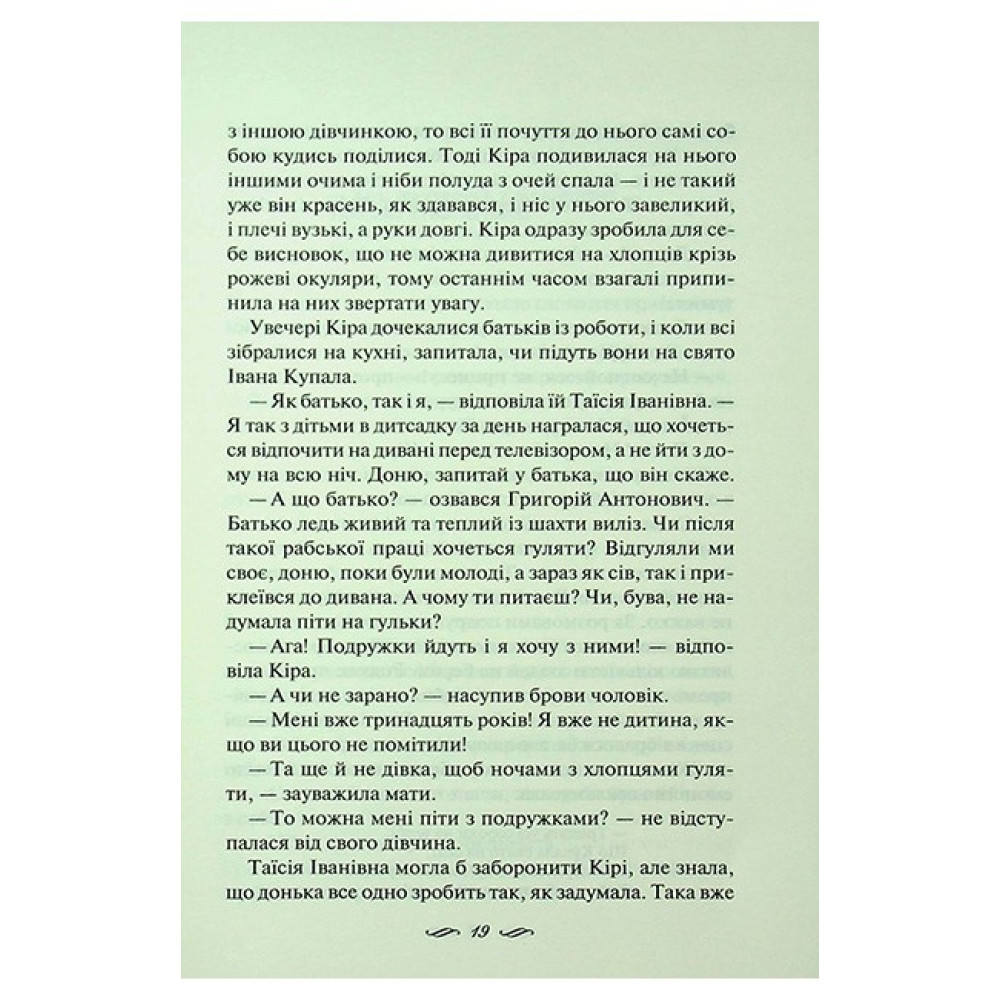 з іншою дівчинкою, то всі її почуття до нього самі собою кудись поділися. Тоді Кіра подивилася на нього іншими очима і ніби полуда з очей спала — і не такий уже він красень, як здавався, і ніс у нього завеликий, і плечі вузькі, а руки довгі. Кіра одразу зробила для себе висновок, що не можна дивитися на хлопців крізь рожеві окуляри, тому останнім часом взагалі припинила на них звертати увагу.

Увечері Кіра дочекалися батьків із роботи, і коли всі зібралися на кухні, запитала, чи підуть вони на свято Івана Купала.

— Як батько, так і я, — відповіла їй Таїсія Іванівна. — Я так з дітьми в дитсадку за день награлася, що хочеться відпочити на дивані перед телевізором, а не йти з дому на всю ніч. Доню, запитай у батька, що він скаже.

— А що батько? — озвався Григорій Антонович. — Батько ледь живий та теплий із шахти виліз. Чи після такої рабської праці хочеться гуляти? Відгуляли ми своє, доню, поки були молоді, а зараз як сів, так і приклеївся до дивана. А чому ти питаєш? Чи, бува, не надумала піти на гульки?

— Ага! Подружки йдуть і я хочу з ними! — відповіла Кіра.

— А чи не зарано? — насупив брови чоловік.

— Мені вже тринадцять років! Я вже не дитина, якщо ви цього не помітили!

— Та ще й не дівка, щоб ночами з хлопцями гуляти, — зауважила мати.

— То можна мені піти з подружками? — не відступалася від свого дівчина.

Таїсія Іванівна могла б заборонити Кірі, але знала, що донька все одно зробить так, як задумала. Така вже

19